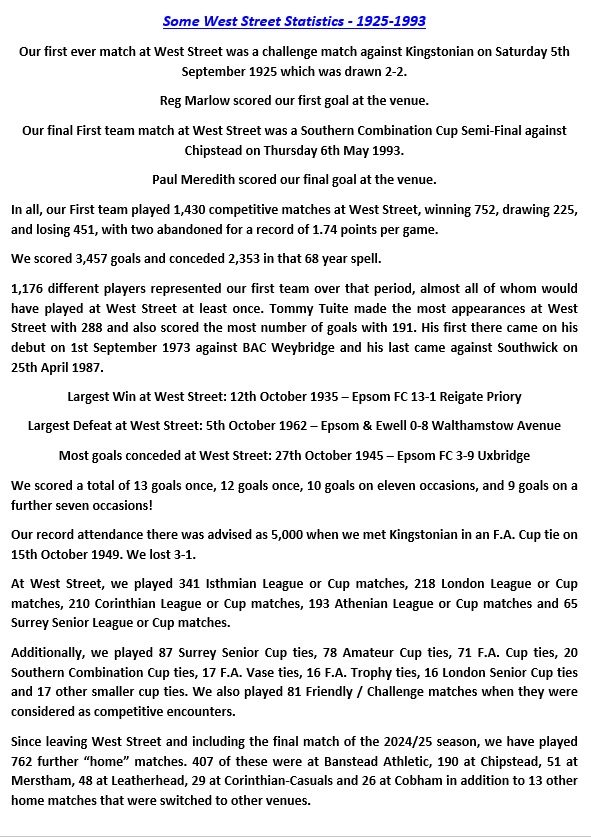 Some West Street Statistics - 1925-1993

Our first ever match at West Street was a challenge match against Kingstonian on Saturday 5th September 1925 which was drawn 2-2.

Reg Marlow scored our first goal at the venue.

Our final First team match at West Street was a Southern Combination Cup Semi-Final against Chipstead on Thursday 6th May 1993.

Paul Meredith scored our final goal at the venue.

In all, our First team played 1,430 competitive matches at West Street, winning 752, drawing 225, and losing 451, with two abandoned for a record of 1.74 points per game.

We scored 3,457 goals and conceded 2,353 in that 68 year spell.

1,176 different players represented our first team over that period, almost all of whom would have played at West Street at least once. Tommy Tuite made the most appearances at West Street with 288 and also scored the most number of goals with 191. His first there came on his debut on 1st September 1973 against BAC Weybridge and his last came against Southwick on 25th April 1987.

Largest Win at West Street: 12th October 1935 – Epsom FC 13-1 Reigate Priory

Largest Defeat at West Street: 5th October 1962 – Epsom & Ewell 0-8 Walthamstow Avenue

Most goals conceded at West Street: 27th October 1945 – Epsom FC 3-9 Uxbridge

We scored a total of 13 goals once, 12 goals once, 10 goals on eleven occasions, and 9 goals on a further seven occasions!

Our record attendance there was advised as 5,000 when we met Kingstonian in an F.A. Cup tie on 15th October 1949. We lost 3-1.

At West Street, we played 341 Isthmian League or Cup matches, 218 London League or Cup matches, 210 Corinthian League or Cup matches, 193 Athenian League or Cup matches and 65 Surrey Senior League or Cup matches.

Additionally, we played 87 Surrey Senior Cup ties, 78 Amateur Cup ties, 71 F.A. Cup ties, 20 Southern Combination Cup ties, 17 F.A. Vase ties, 16 F.A. Trophy ties, 16 London Senior Cup ties and 17 other smaller cup ties. We also played 81 Friendly / Challenge matches when they were considered as competitive encounters.

Since leaving West Street and including the final match of the 2024/25 season, we have played 762 further "home" matches. 407 of these were at Banstead Athletic, 190 at Chipstead, 51 at Merstham, 48 at Leatherhead, 29 at Corinthian-Casuals and 26 at Cobham in addition to 13 other home matches that were switched to other venues.